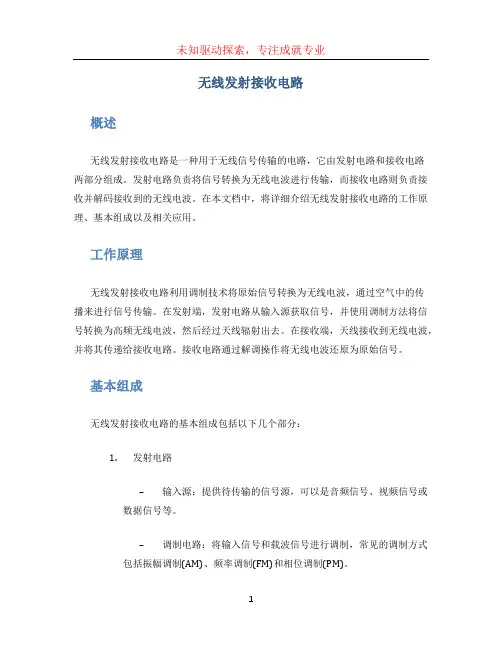 未知驱动探索，专注成就专业

无线发射接收电路

概述

无线发射接收电路是一种用于无线信号传输的电路，它由发射电路和接收电路两部分组成。发射电路负责将信号转换为无线电波进行传输，而接收电路则负责接收并解码接收到的无线电波。在本文档中，将详细介绍无线发射接收电路的工作原理、基本组成以及相关应用。

工作原理

无线发射接收电路利用调制技术将原始信号转换为无线电波，通过空气中的传播来进行信号传输。在发射端，发射电路从输入源获取信号，并使用调制方法将信号转换为高频无线电波，然后经过天线辐射出去。在接收端，天线接收到无线电波，并将其传递给接收电路。接收电路通过解调操作将无线电波还原为原始信号。

基本组成

无线发射接收电路的基本组成包括以下几个部分：

1. 发射电路

– 输入源：提供待传输的信号源，可以是音频信号、视频信号或数据信号等。

– 调制电路：将输入信号和载波信号进行调制，常见的调制方式包括振幅调制(AM)、频率调制(FM)和相位调制(PM)。

1